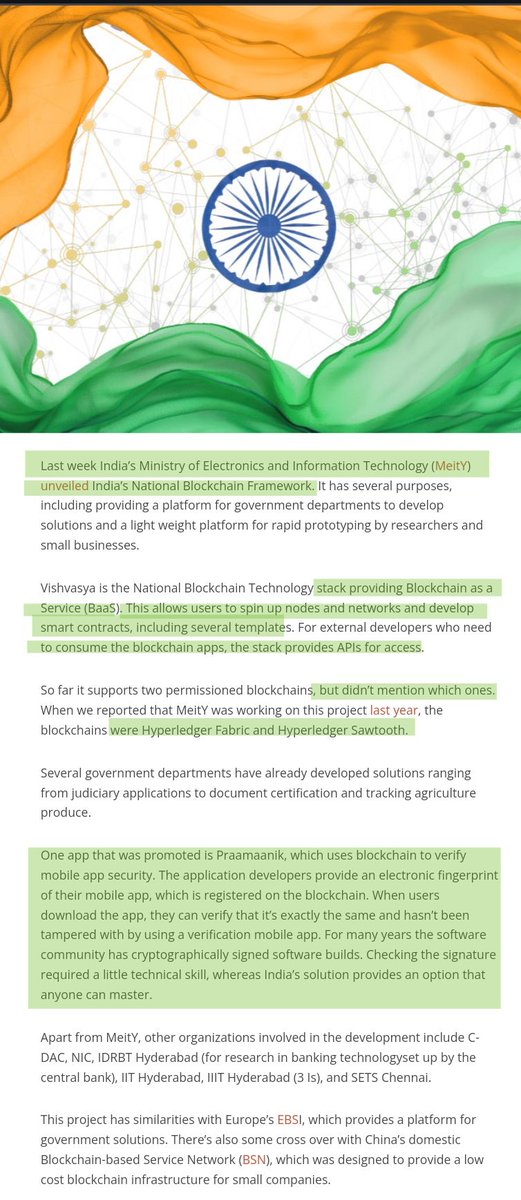 Last week India's Ministry of Electronics and Information Technology (MeitY) unveiled India's National Blockchain Framework. It has several purposes, including providing a platform for government departments to develop solutions and a light weight platform for rapid prototyping by researchers and small businesses.

Vishvasya is the National Blockchain Technology stack providing Blockchain as a Service (BaaS). This allows users to spin up nodes and networks and develop smart contracts, including several templates. For external developers who need to consume the blockchain apps, the stack provides APIs for access.

So far it supports two permissioned blockchains, but didn't mention which ones. When we reported that MeitY was working on this project last year, the blockchains were Hyperledger Fabric and Hyperledger Sawtooth.

Several government departments have already developed solutions ranging from judiciary applications to document certification and tracking agriculture produce.

One app that was promoted is Praamaanik, which uses blockchain to verify mobile app security. The application developers provide an electronic fingerprint of their mobile app, which is registered on the blockchain. When users download the app, they can verify that it's exactly the same and hasn't been tampered with by using a verification mobile app. For many years the software community has cryptographically signed software builds. Checking the signature required a little technical skill, whereas India's solution provides an option that anyone can master.

Apart from MeitY, other organizations involved in the development include C-DAC, NIC, IDRBT Hyderabad (for research in banking technologyset up by the central bank), IIT Hyderabad, IIIT Hyderabad (3 Is), and SETS Chennai.

This project has similarities with Europe's EBSI, which provides a platform for government solutions. There's also some cross over with China's domestic Blockchain-based Service Network (BSN), which was designed to provide a low cost blockchain infrastructure for small companies.